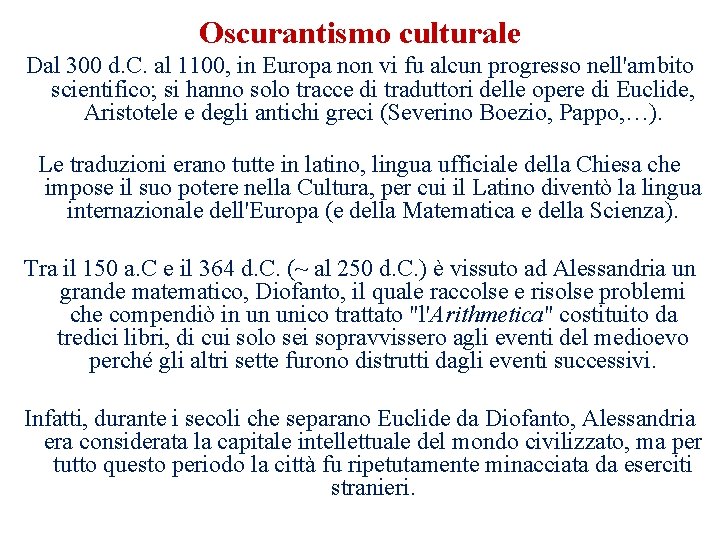 Oscurantismo culturale

Dal 300 d.C. al 1100, in Europa non vi fu alcun progresso nell'ambito scientifico; si hanno solo tracce di traduttori delle opere di Euclide, Aristotele e degli antichi greci (Severino Boezio, Pappo,…).

Le traduzioni erano tutte in latino, lingua ufficiale della Chiesa che impose il suo potere nella Cultura, per cui il Latino diventò la lingua internazionale dell'Europa (e della Matematica e della Scienza).

Tra il 150 a.C e il 364 d.C. (~ al 250 d.C.) è vissuto ad Alessandria un grande matematico, Diofanto, il quale raccolse e risolse problemi che compendiò in un unico trattato "l'Arithmetica" costituito da tredici libri, di cui solo sei sopravvissero agli eventi del medioevo perché gli altri sette furono distrutti dagli eventi successivi.

Infatti, durante i secoli che separano Euclide da Diofanto, Alessandria era considerata la capitale intellettuale del mondo civilizzato, ma per tutto questo periodo la città fu ripetutamente minacciata da eserciti stranieri.